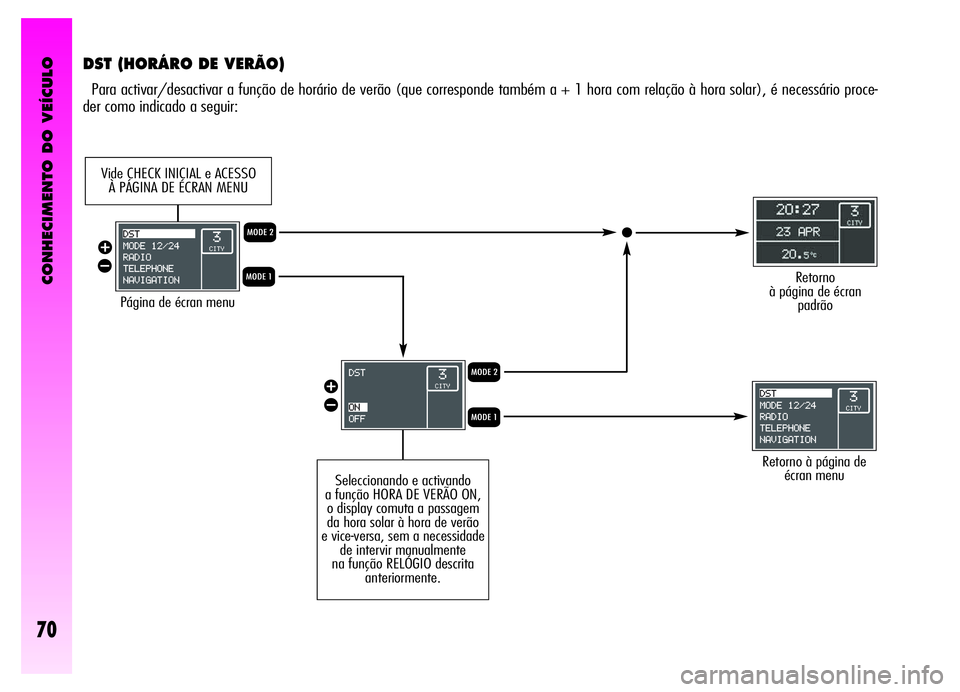 CONHECIMENTO DO VEÍCULO

70

DST (HORÁRO DE VERÃO)

Para activar/desactivar a função de horário de verão (que corresponde também a + 1 hora com relação à hora solar), é necessário proceder como indicado a seguir:

Vide CHECK INICIAL e ACESSO À PÁGINA DE ÉCRAN MENU

DST
MODE 12/24
RADIO
TELEPHONE
NAVIGATION
3
CITY

MODE 2

MODE 1

Página de écran menu

20:27
23 APR
20.5°c
3
CITY

Retorno à página de écran padrão

DST
ON
OFF
3
CITY

MODE 2

MODE 1

DST
MODE 12/24
RADIO
TELEPHONE
NAVIGATION
3
CITY

Retorno à página de écran menu

Seleccionando e activando a função HORA DE VERÃO ON, o display comuta a passagem da hora solar à hora de verão e vice-versa, sem a necessidade de intervir manualmente na função RELÓGIO descrita anteriormente.

carmanualsonline.info